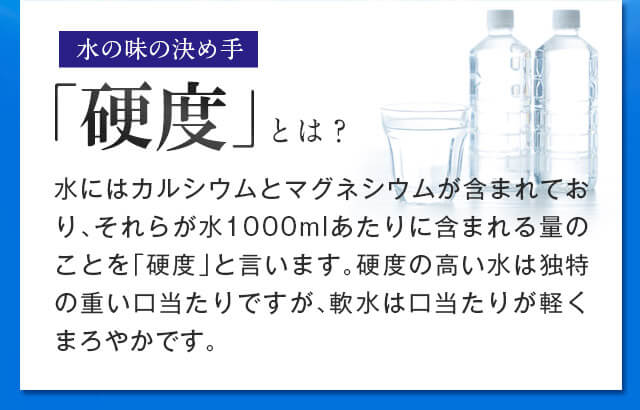 水の味の決め手

「硬度」とは？

水にはカルシウムとマグネシウムが含まれており、それらが水1000mlあたりに含まれる量のことを「硬度」と言います。硬度の高い水は独特の重い口当たりですが、軟水は口当たりが軽くまろやかです。